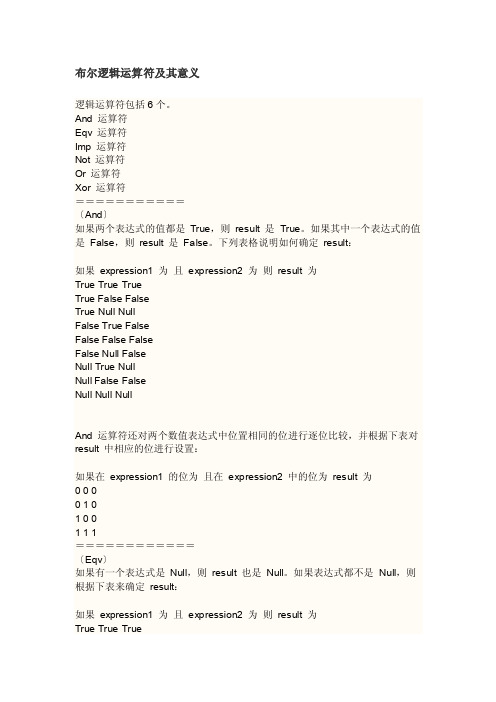 布尔逻辑运算符及其意义

逻辑运算符包括 6 个。
And 运算符
Eqv 运算符
Imp 运算符
Not 运算符
Or 运算符
Xor 运算符
＝＝＝＝＝＝＝＝＝＝＝
〔And〕
如果两个表达式的值都是 True，则 result 是 True。如果其中一个表达式的值是 False，则 result 是 False。下列表格说明如何确定 result：

如果 expression1 为 且 expression2 为 则 result 为
True True True
True False False
True Null Null
False True False
False False False
False Null False
Null True Null
Null False False
Null Null Null

And 运算符还对两个数值表达式中位置相同的位进行逐位比较，并根据下表对 result 中相应的位进行设置：

如果在 expression1 的位为 且在 expression2 中的位为 result 为
0 0 0
0 1 0
1 0 0
1 1 1
＝＝＝＝＝＝＝＝＝＝＝＝
〔Eqv〕
如果有一个表达式是 Null，则 result 也是 Null。如果表达式都不是 Null，则根据下表来确定 result：

如果 expression1 为 且 expression2 为 则 result 为
True True True